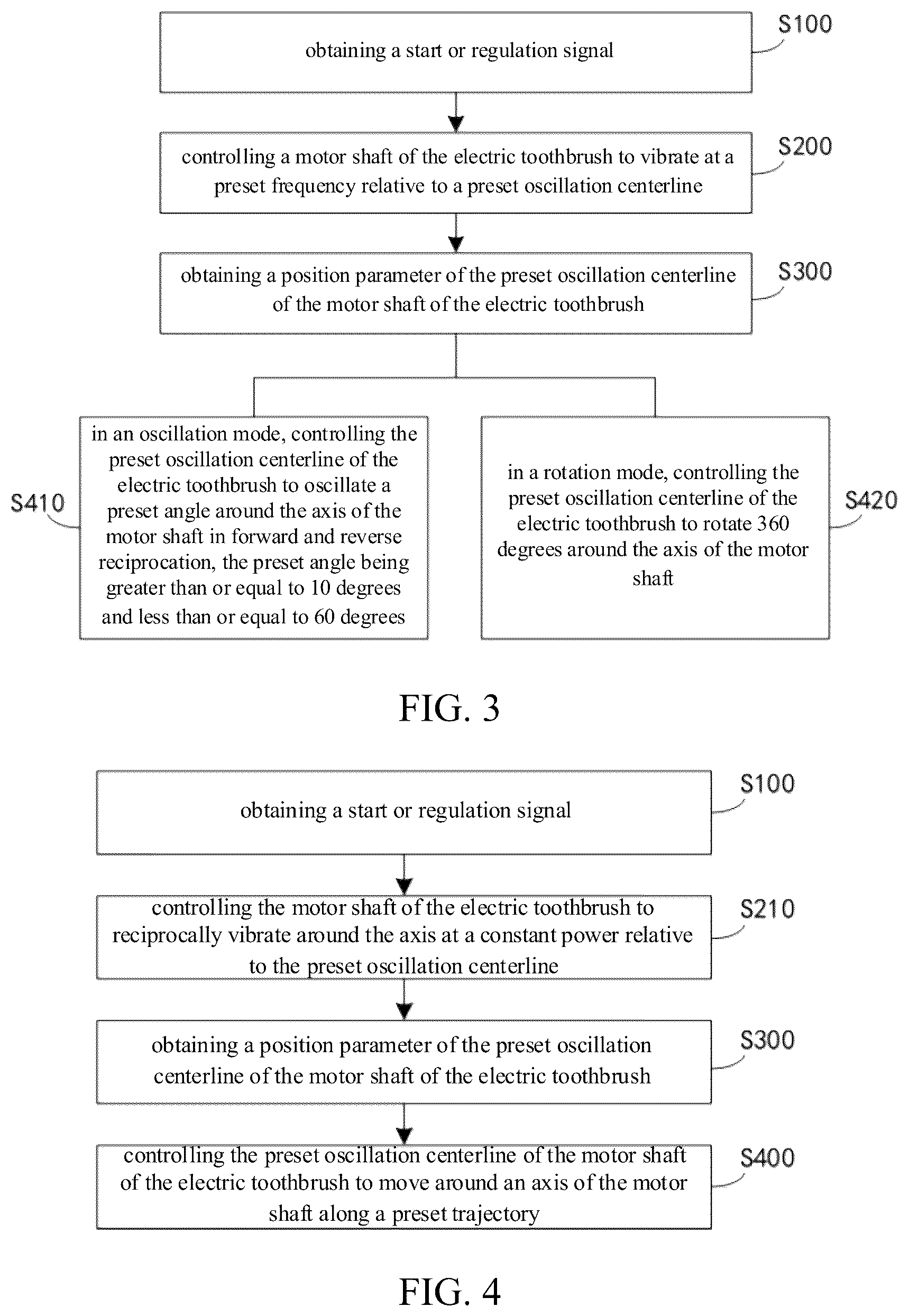 obtaining a start or regulation signal

S100

controlling a motor shaft of the electric toothbrush to vibrate at a preset frequency relative to a preset oscillation centerline

S200

obtaining a position parameter of the preset oscillation centerline of the motor shaft of the electric toothbrush

S300

S410

in an oscillation mode, controlling the preset oscillation centerline of the electric toothbrush to oscillate a preset angle around the axis of the motor shaft in forward and reverse reciprocation, the preset angle being greater than or equal to 10 degrees and less than or equal to 60 degrees

in a rotation mode, controlling the preset oscillation centerline of the electric toothbrush to rotate 360 degrees around the axis of the motor shaft

S420

FIG. 3

obtaining a start or regulation signal

S100

controlling the motor shaft of the electric toothbrush to reciprocally vibrate around the axis at a constant power relative to the preset oscillation centerline

S210

obtaining a position parameter of the preset oscillation centerline of the motor shaft of the electric toothbrush

S300

controlling the preset oscillation centerline of the motor shaft of the electric toothbrush to move around an axis of the motor shaft along a preset trajectory

S400

FIG. 4